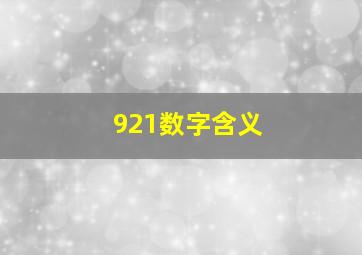 921数字含义